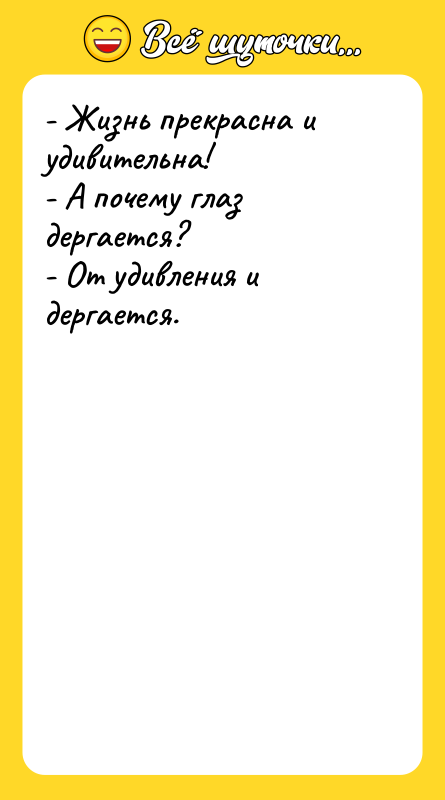 Всё шуточки...

- Жизнь прекрасна и удивительна!
- А почему глаз дергается?
- От удивления и дергается.